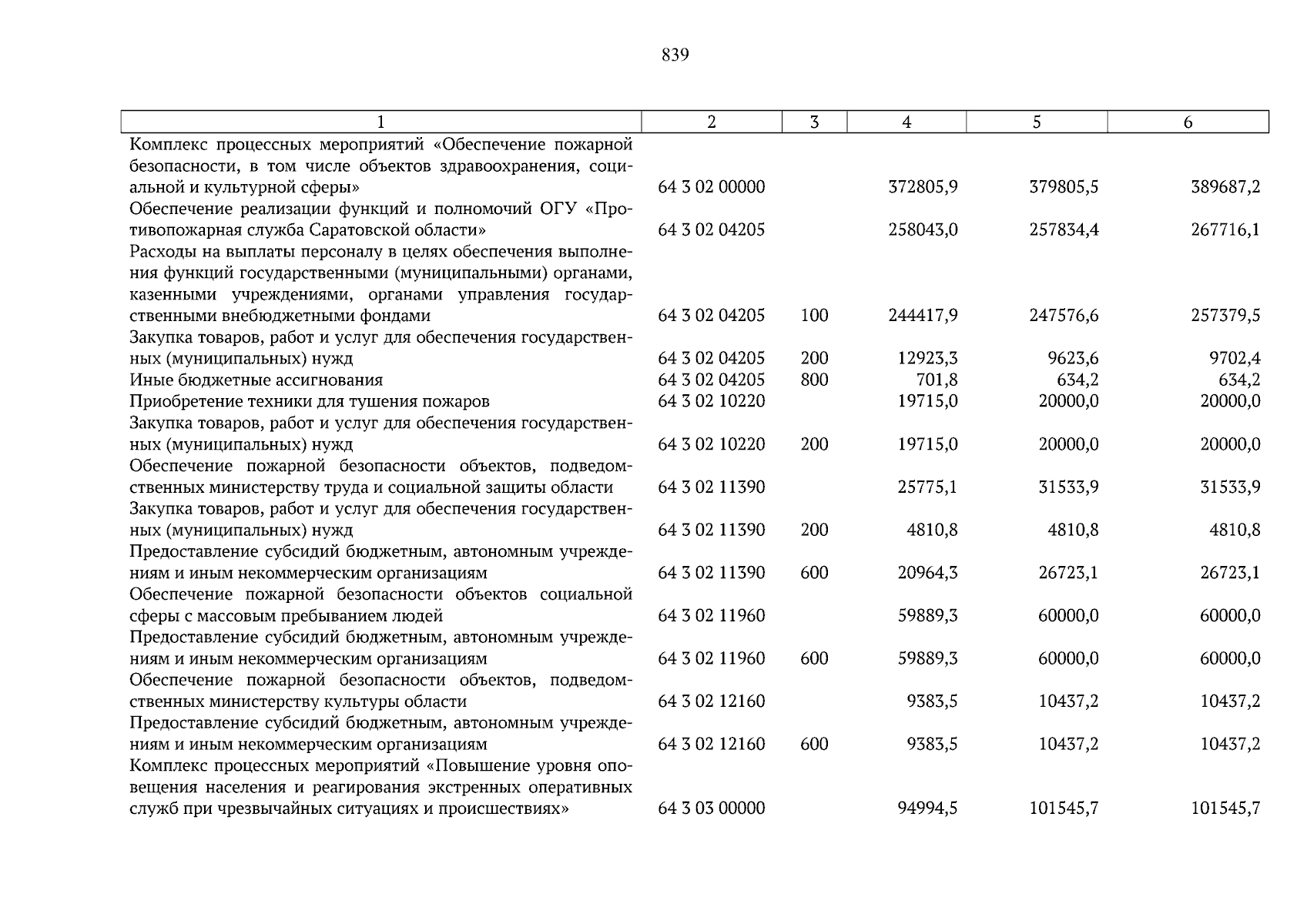 839

| 1 | 2 | 3 | 4 | 5 | 6 |
|---|---|---|---|---|---|
| Комплекс процессных мероприятий «Обеспечение пожарной безопасности, в том числе объектов здравоохранения, социальной и культурной сферы» | 64 3 02 00000 | | 372805,9 | 379805,5 | 389687,2 |
| Обеспечение реализации функций и полномочий ОГУ «Противопожарная служба Саратовской области» | 64 3 02 04205 | | 258043,0 | 257834,4 | 267716,1 |
| Расходы на выплаты персоналу в целях обеспечения выполнения функций государственными (муниципальными) органами, казенными учреждениями, органами управления государственными внебюджетными фондами | 64 3 02 04205 | 100 | 244417,9 | 247576,6 | 257379,5 |
| Закупка товаров, работ и услуг для обеспечения государственных (муниципальных) нужд | 64 3 02 04205 | 200 | 12923,3 | 9623,6 | 9702,4 |
| Иные бюджетные ассигнования | 64 3 02 04205 | 800 | 701,8 | 634,2 | 634,2 |
| Приобретение техники для тушения пожаров | 64 3 02 10220 | | 19715,0 | 20000,0 | 20000,0 |
| Закупка товаров, работ и услуг для обеспечения государственных (муниципальных) нужд | 64 3 02 10220 | 200 | 19715,0 | 20000,0 | 20000,0 |
| Обеспечение пожарной безопасности объектов, подведомственных министерству труда и социальной защиты области | 64 3 02 11390 | | 25775,1 | 31533,9 | 31533,9 |
| Закупка товаров, работ и услуг для обеспечения государственных (муниципальных) нужд | 64 3 02 11390 | 200 | 4810,8 | 4810,8 | 4810,8 |
| Предоставление субсидий бюджетным, автономным учреждениям и иным некоммерческим организациям | 64 3 02 11390 | 600 | 20964,3 | 26723,1 | 26723,1 |
| Обеспечение пожарной безопасности объектов социальной сферы с массовым пребыванием людей | 64 3 02 11960 | | 59889,3 | 60000,0 | 60000,0 |
| Предоставление субсидий бюджетным, автономным учреждениям и иным некоммерческим организациям | 64 3 02 11960 | 600 | 59889,3 | 60000,0 | 60000,0 |
| Обеспечение пожарной безопасности объектов, подведомственных министерству культуры области | 64 3 02 12160 | | 9383,5 | 10437,2 | 10437,2 |
| Предоставление субсидий бюджетным, автономным учреждениям и иным некоммерческим организациям | 64 3 02 12160 | 600 | 9383,5 | 10437,2 | 10437,2 |
| Комплекс процессных мероприятий «Повышение уровня оповещения населения и реагирования экстренных оперативных служб при чрезвычайных ситуациях и происшествиях» | 64 3 03 00000 | | 94994,5 | 101545,7 | 101545,7 |